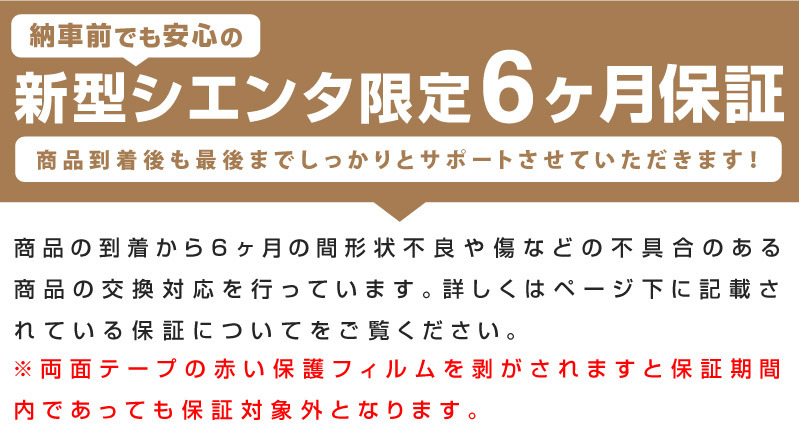 納車前でも安心の

新型シエンタ限定6ヶ月保証

商品到着後も最後までしっかりとサポートさせていただきます!

商品の到着から6ヶ月の間形状不良や傷などの不具合のある商品の交換対応を行っています。詳しくはページ下に記載されている保証についてをご覧ください。
※両面テープの赤い保護フィルムを剥がされますと保証期間内であっても保証対象外となります。